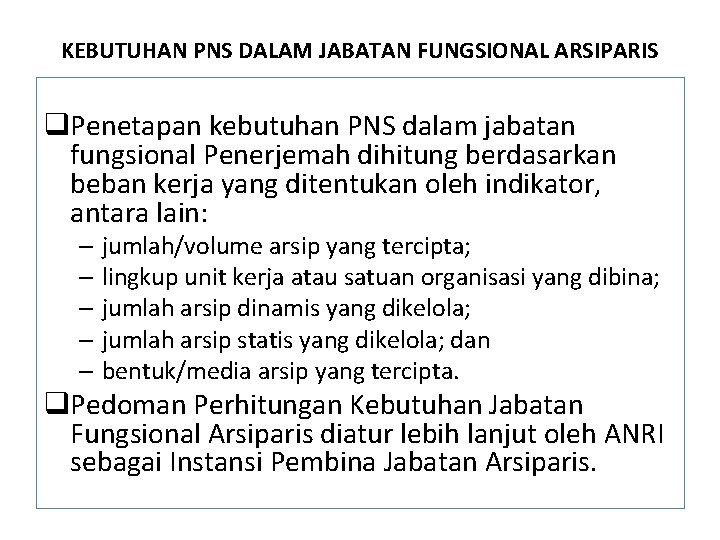 KEBUTUHAN PNS DALAM JABATAN FUNGSIONAL ARSIPARIS

❑Penetapan kebutuhan PNS dalam jabatan fungsional Penerjemah dihitung berdasarkan beban kerja yang ditentukan oleh indikator, antara lain:
– jumlah/volume arsip yang tercipta;
– lingkup unit kerja atau satuan organisasi yang dibina;
– jumlah arsip dinamis yang dikelola;
– jumlah arsip statis yang dikelola; dan
– bentuk/media arsip yang tercipta.

❑Pedoman Perhitungan Kebutuhan Jabatan Fungsional Arsiparis diatur lebih lanjut oleh ANRI sebagai Instansi Pembina Jabatan Arsiparis.